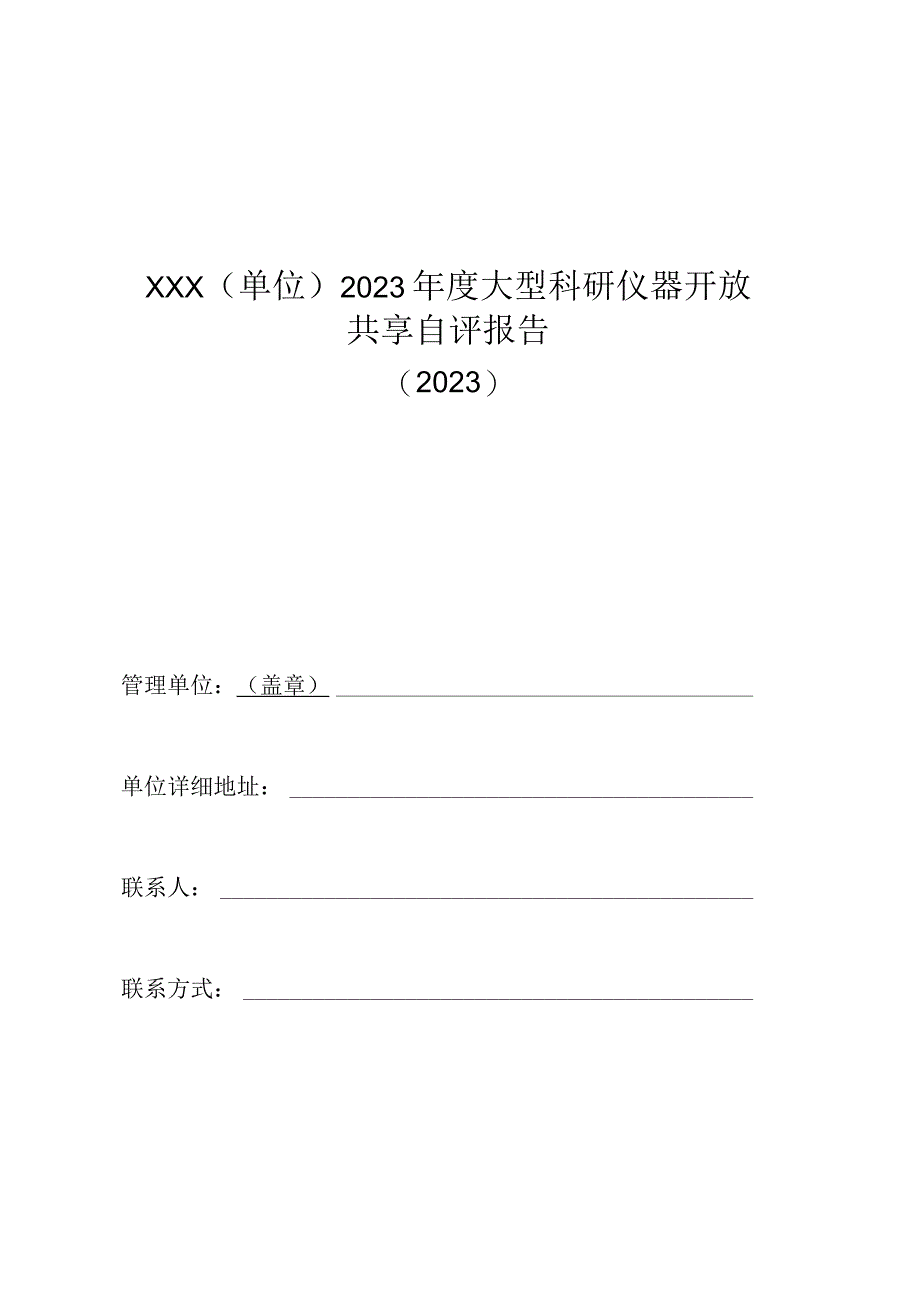 XXX（单位）2023年度大型科研仪器开放共享自评报告

（2023）

管理单位：（盖章）

单位详细地址：

联系人：

联系方式：